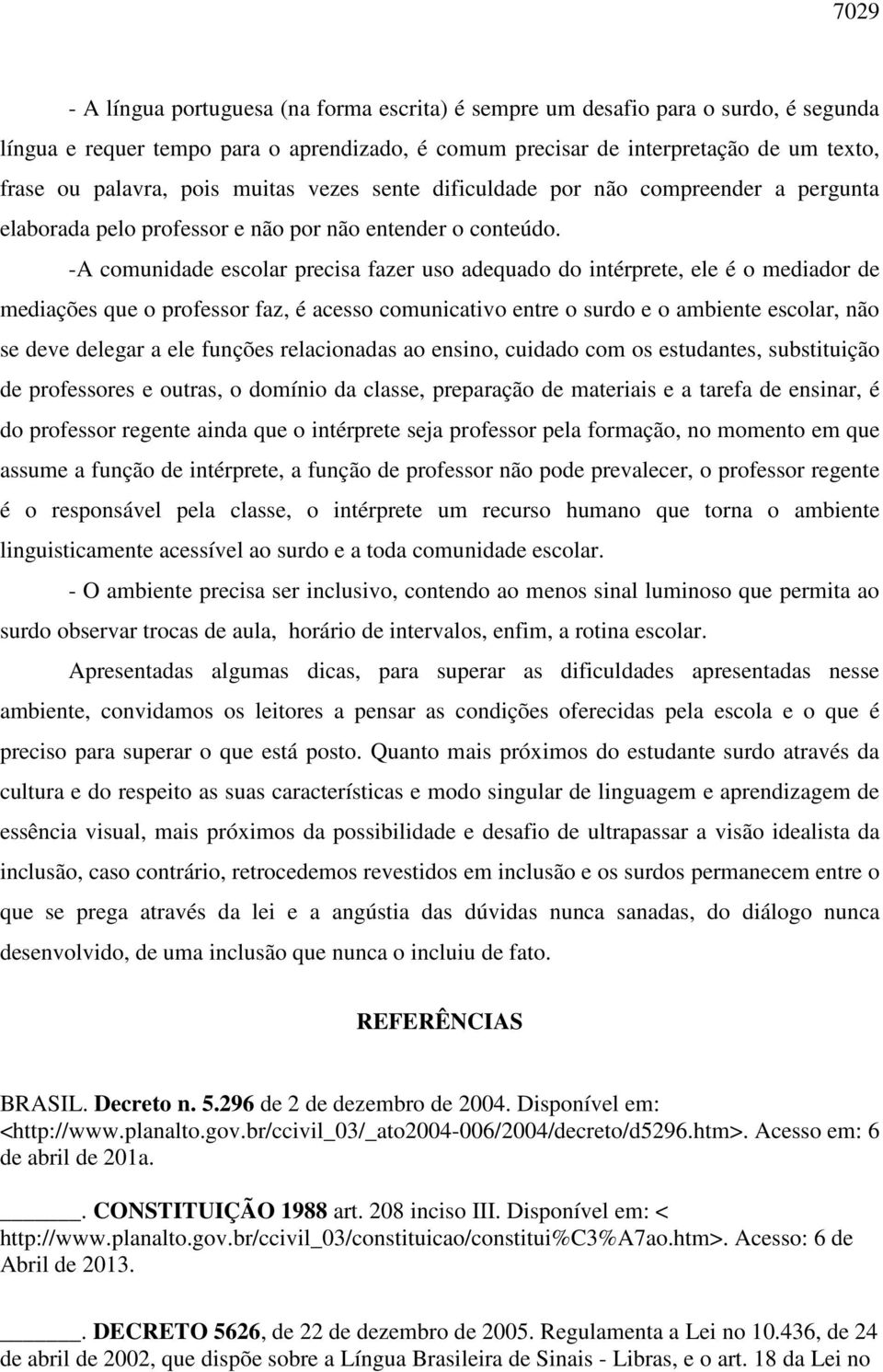 7029

- A língua portuguesa (na forma escrita) é sempre um desafio para o surdo, é segunda língua e requer tempo para o aprendizado, é comum precisar de interpretação de um texto, frase ou palavra, pois muitas vezes sente dificuldade por não compreender a pergunta elaborada pelo professor e não por não entender o conteúdo.

-A comunidade escolar precisa fazer uso adequado do intérprete, ele é o mediador de mediações que o professor faz, é acesso comunicativo entre o surdo e o ambiente escolar, não se deve delegar a ele funções relacionadas ao ensino, cuidado com os estudantes, substituição de professores e outras, o domínio da classe, preparação de materiais e a tarefa de ensinar, é do professor regente ainda que o intérprete seja professor pela formação, no momento em que assume a função de intérprete, a função de professor não pode prevalecer, o professor regente é o responsável pela classe, o intérprete um recurso humano que torna o ambiente linguisticamente acessível ao surdo e a toda comunidade escolar.

- O ambiente precisa ser inclusivo, contendo ao menos sinal luminoso que permita ao surdo observar trocas de aula, horário de intervalos, enfim, a rotina escolar.

Apresentadas algumas dicas, para superar as dificuldades apresentadas nesse ambiente, convidamos os leitores a pensar as condições oferecidas pela escola e o que é preciso para superar o que está posto. Quanto mais próximos do estudante surdo através da cultura e do respeito as suas características e modo singular de linguagem e aprendizagem de essência visual, mais próximos da possibilidade e desafio de ultrapassar a visão idealista da inclusão, caso contrário, retrocedemos revestidos em inclusão e os surdos permanecem entre o que se prega através da lei e a angústia das dúvidas nunca sanadas, do diálogo nunca desenvolvido, de uma inclusão que nunca o incluiu de fato.

REFERÊNCIAS

BRASIL. Decreto n. 5.296 de 2 de dezembro de 2004. Disponível em: <http://www.planalto.gov.br/ccivil_03/_ato2004-006/2004/decreto/d5296.htm>. Acesso em: 6 de abril de 201a.

______. CONSTITUIÇÃO 1988 art. 208 inciso III. Disponível em: < http://www.planalto.gov.br/ccivil_03/constituicao/constitui%C3%A7ao.htm>. Acesso: 6 de Abril de 2013.

______. DECRETO 5626, de 22 de dezembro de 2005. Regulamenta a Lei no 10.436, de 24 de abril de 2002, que dispõe sobre a Língua Brasileira de Sinais - Libras, e o art. 18 da Lei no